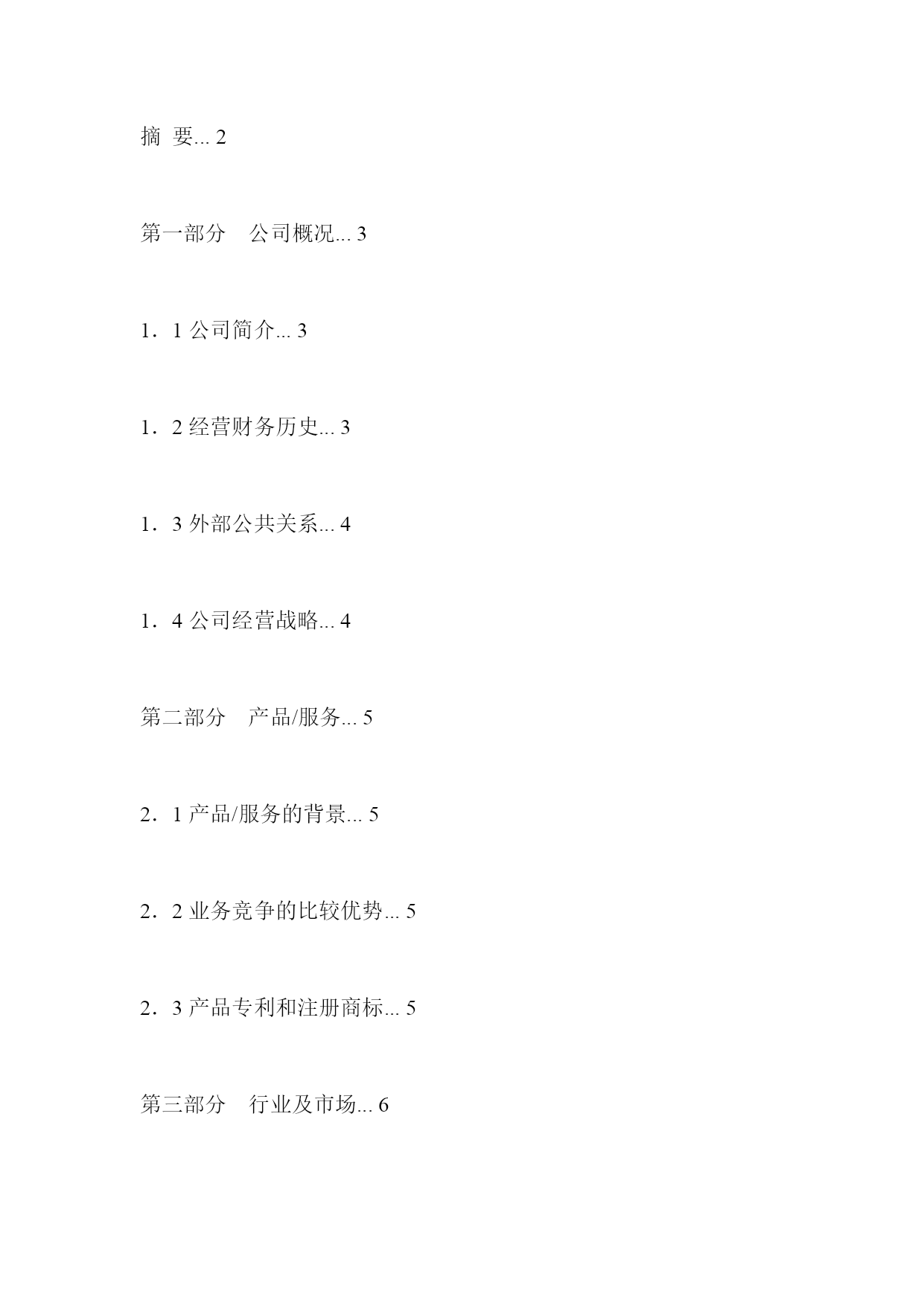 摘 要... 2

第一部分　公司概况... 3

1．1 公司简介... 3

1．2 经营财务历史... 3

1．3 外部公共关系... 4

1．4 公司经营战略... 4

第二部分　产品/服务... 5

2．1 产品/服务的背景... 5

2．2 业务竞争的比较优势... 5

2．3 产品专利和注册商标... 5

第三部分　行业及市场... 6